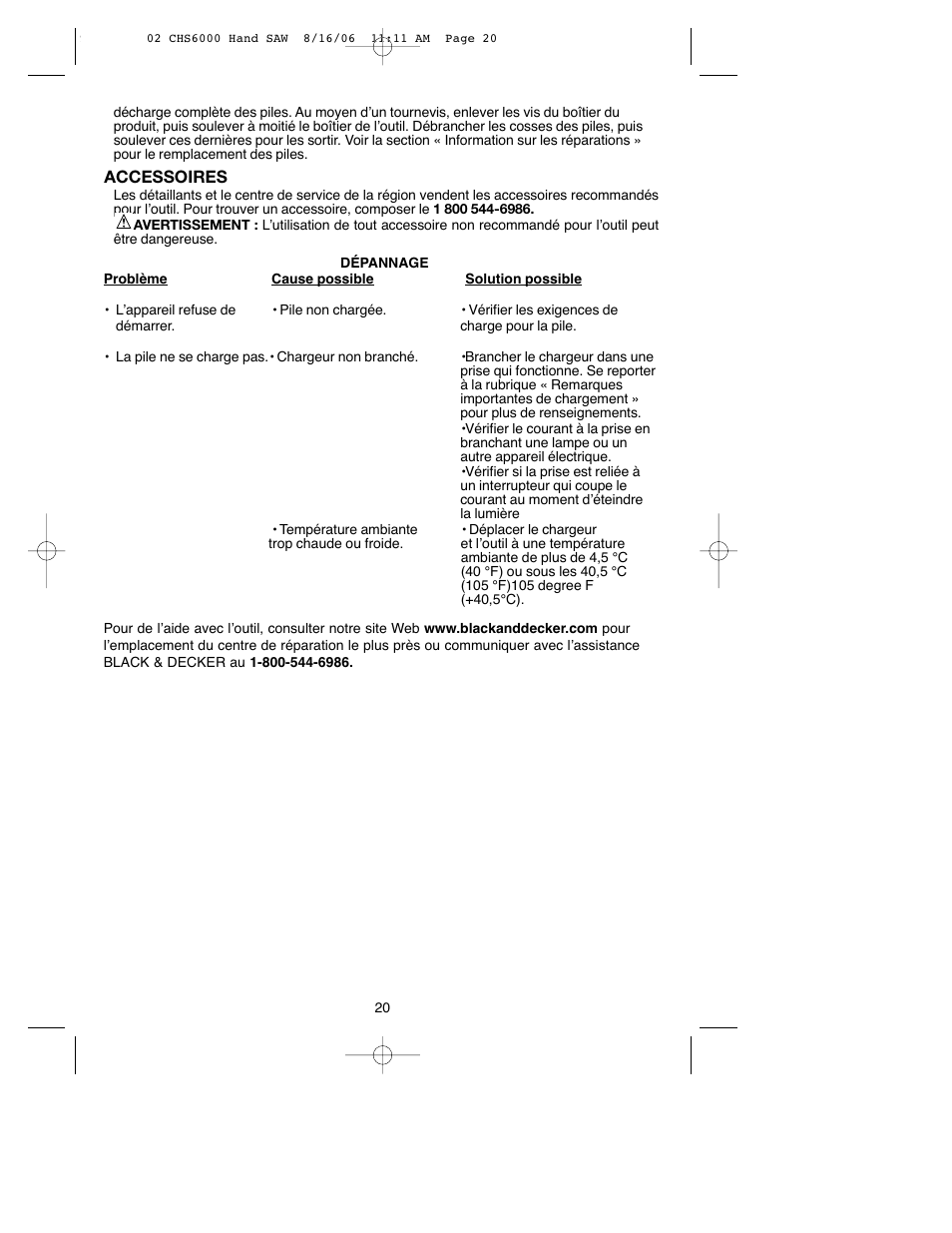 02 CHS6000 Hand SAW 8/16/06 11:11 AM Page 20

décharge complète des piles. Au moyen d'un tournevis, enlever les vis du boîtier du produit, puis soulever à moitié le boîtier de l'outil. Débrancher les cosses des piles, puis soulever ces dernières pour les sortir. Voir la section « Information sur les réparations » pour le remplacement des piles.

ACCESSOIRES

Les détaillants et le centre de service de la région vendent les accessoires recommandés pour l'outil. Pour trouver un accessoire, composer le 1 800 544-6986.

AVERTISSEMENT : L'utilisation de tout accessoire non recommandé pour l'outil peut être dangereuse.

DÉPANNAGE

| Problème | Cause possible | Solution possible |
|---|---|---|
| • L'appareil refuse de démarrer. | • Pile non chargée. | • Vérifier les exigences de charge pour la pile. |
| • La pile ne se charge pas. | • Chargeur non branché. | •Brancher le chargeur dans une prise qui fonctionne. Se reporter à la rubrique « Remarques importantes de chargement » pour plus de renseignements. •Vérifier le courant à la prise en branchant une lampe ou un autre appareil électrique. •Vérifier si la prise est reliée à un interrupteur qui coupe le courant au moment d'éteindre la lumière |
| | • Température ambiante trop chaude ou froide. | • Déplacer le chargeur et l'outil à une température ambiante de plus de 4,5 °C (40 °F) ou sous les 40,5 °C (105 °F)105 degree F (+40,5°C). |

Pour de l'aide avec l'outil, consulter notre site Web www.blackanddecker.com pour l'emplacement du centre de réparation le plus près ou communiquer avec l'assistance BLACK & DECKER au 1-800-544-6986.

20